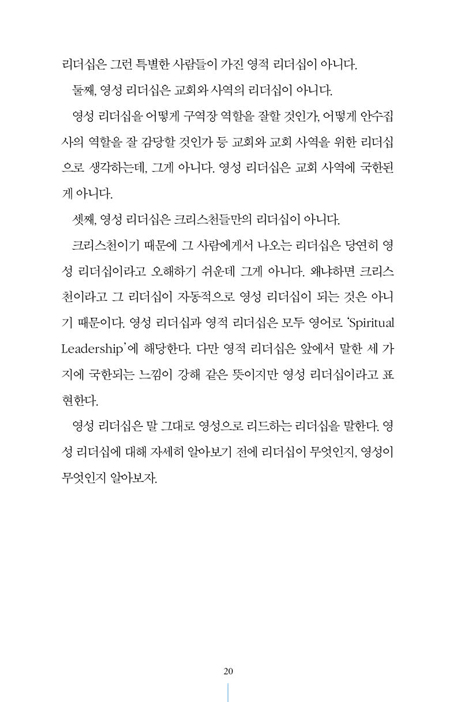 리더십은 그런 특별한 사람들이 가진 영적 리더십이 아니다.

둘째, 영성 리더십은 교회와 사역의 리더십이 아니다.

영성 리더십을 어떻게 구역장 역할을 잘할 것인가, 어떻게 안수집사의 역할을 잘 감당할 것인가 등 교회와 교회 사역을 위한 리더십으로 생각하는데, 그게 아니다. 영성 리더십은 교회 사역에 국한된 게 아니다.

셋째, 영성 리더십은 크리스천들만의 리더십이 아니다.

크리스천이기 때문에 그 사람에게서 나오는 리더십은 당연히 영성 리더십이라고 오해하기 쉬운데 그게 아니다. 왜냐하면 크리스천이라고 그 리더십이 자동적으로 영성 리더십이 되는 것은 아니기 때문이다. 영성 리더십과 영적 리더십은 모두 영어로 'Spiritual Leadership'에 해당한다. 다만 영적 리더십은 앞에서 말한 세 가지에 국한되는 느낌이 강해 같은 뜻이지만 영성 리더십이라고 표현한다.

영성 리더십은 말 그대로 영성으로 리드하는 리더십을 말한다. 영성 리더십에 대해 자세히 알아보기 전에 리더십이 무엇인지, 영성이 무엇인지 알아보자.

20